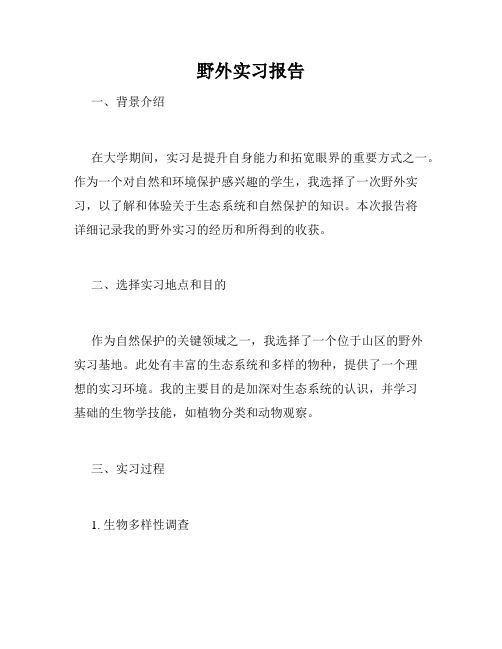 野外实习报告

一、背景介绍

在大学期间，实习是提升自身能力和拓宽眼界的重要方式之一。作为一个对自然和环境保护感兴趣的学生，我选择了一次野外实习，以了解和体验关于生态系统和自然保护的知识。本次报告将详细记录我的野外实习的经历和所得到的收获。

二、选择实习地点和目的

作为自然保护的关键领域之一，我选择了一个位于山区的野外实习基地。此处有丰富的生态系统和多样的物种，提供了一个理想的实习环境。我的主要目的是加深对生态系统的认识，并学习基础的生物学技能，如植物分类和动物观察。

三、实习过程

1. 生物多样性调查